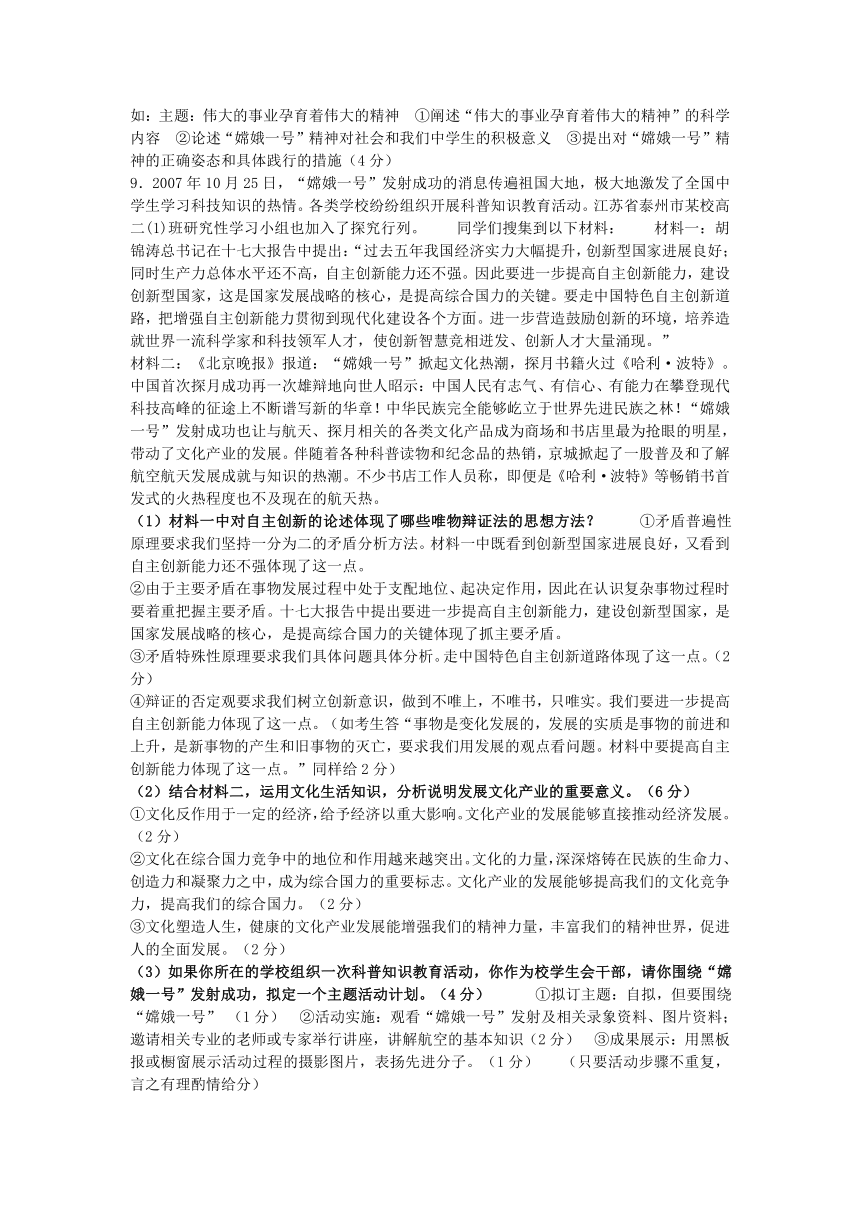 如：主题：伟大的事业孕育着伟大的精神 ①阐述“伟大的事业孕育着伟大的精神”的科学内容 ②论述“嫦娥一号”精神对社会和我们中学生的积极意义 ③提出对“嫦娥一号”精神的正确姿态和具体践行的措施（4分）

9．2007年10月25日，“嫦娥一号”发射成功的消息传遍祖国大地，极大地激发了全国中学生学习科技知识的热情。各类学校纷纷组织开展科普知识教育活动。江苏省泰州市某校高二(1)班研究性学习小组也加入了探究行列。 同学们搜集到以下材料： 材料一：胡锦涛总书记在十七大报告中提出：“过去五年我国经济实力大幅提升，创新型国家进展良好；同时生产力总体水平还不高，自主创新能力还不强。因此要进一步提高自主创新能力，建设创新型国家，这是国家发展战略的核心，是提高综合国力的关键。要走中国特色自主创新道路，把增强自主创新能力贯彻到现代化建设各个方面。进一步营造鼓励创新的环境，培养造就世界一流科学家和科技领军人才，使创新智慧竞相迸发、创新人才大量涌现。”

材料二：《北京晚报》报道：“嫦娥一号”掀起文化热潮，探月书籍火过《哈利·波特》。中国首次探月成功再一次雄辩地向世人昭示：中国人民有志气、有信心、有能力在攀登现代科技高峰的征途上不断谱写新的华章！中华民族完全能够屹立于世界先进民族之林！“嫦娥一号”发射成功也让与航天、探月相关的各类文化产品成为商场和书店里最为抢眼的明星，带动了文化产业的发展。伴随着各种科普读物和纪念品的热销，京城掀起了一股普及和了解航空航天发展成就与知识的热潮。不少书店工作人员称，即便是《哈利·波特》等畅销书首发式的火热程度也不及现在的航天热。

（1）材料一中对自主创新的论述体现了哪些唯物辩证法的思想方法？ ①矛盾普遍性原理要求我们坚持一分为二的矛盾分析方法。材料一中既看到创新型国家进展良好，又看到自主创新能力还不强体现了这一点。

②由于主要矛盾在事物发展过程中处于支配地位、起决定作用，因此在认识复杂事物过程时要着重把握主要矛盾。十七大报告中提出要进一步提高自主创新能力，建设创新型国家，是国家发展战略的核心，是提高综合国力的关键体现了抓主要矛盾。

③矛盾特殊性原理要求我们具体问题具体分析。走中国特色自主创新道路体现了这一点。（2分）

④辩证的否定观要求我们树立创新意识，做到不唯上，不唯书，只唯实。我们要进一步提高自主创新能力体现了这一点。（如考生答“事物是变化发展的，发展的实质是事物的前进和上升，是新事物的产生和旧事物的灭亡，要求我们用发展的观点看问题。材料中要提高自主创新能力体现了这一点。”同样给2分）

（2）结合材料二，运用文化生活知识，分析说明发展文化产业的重要意义。（6分）

①文化反作用于一定的经济，给予经济以重大影响。文化产业的发展能够直接推动经济发展。（2分）

②文化在综合国力竞争中的地位和作用越来越突出。文化的力量，深深熔铸在民族的生命力、创造力和凝聚力之中，成为综合国力的重要标志。文化产业的发展能够提高我们的文化竞争力，提高我们的综合国力。（2分）

③文化塑造人生，健康的文化产业发展能增强我们的精神力量，丰富我们的精神世界，促进人的全面发展。（2分）

（3）如果你所在的学校组织一次科普知识教育活动，你作为校学生会干部，请你围绕“嫦娥一号”发射成功，拟定一个主题活动计划。（4分） ①拟订主题：自拟，但要围绕“嫦娥一号” （1分） ②活动实施：观看“嫦娥一号”发射及相关录象资料、图片资料；邀请相关专业的老师或专家举行讲座，讲解航空的基本知识（2分） ③成果展示：用黑板报或橱窗展示活动过程的摄影图片，表扬先进分子。（1分） （只要活动步骤不重复，言之有理酌情给分）